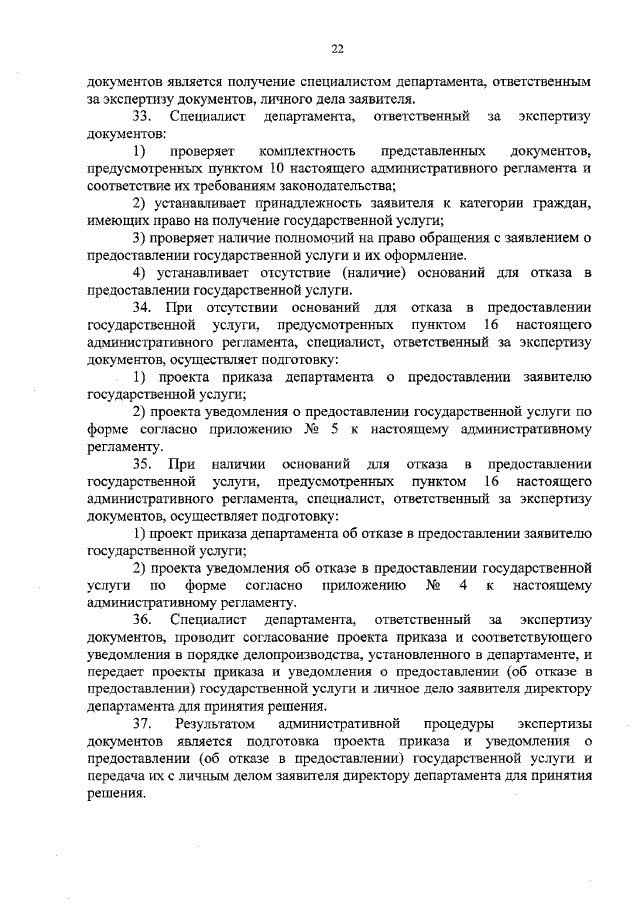 22

документов является получение специалистом департамента, ответственным за экспертизу документов, личного дела заявителя.

33. Специалист департамента, ответственный за экспертизу документов:

1) проверяет комплектность представленных документов, предусмотренных пунктом 10 настоящего административного регламента и соответствие их требованиям законодательства;

2) устанавливает принадлежность заявителя к категории граждан, имеющих право на получение государственной услуги;

3) проверяет наличие полномочий на право обращения с заявлением о предоставлении государственной услуги и их оформление.

4) устанавливает отсутствие (наличие) оснований для отказа в предоставлении государственной услуги.

34. При отсутствии оснований для отказа в предоставлении государственной услуги, предусмотренных пунктом 16 настоящего административного регламента, специалист, ответственный за экспертизу документов, осуществляет подготовку:

1) проекта приказа департамента о предоставлении заявителю государственной услуги;

2) проекта уведомления о предоставлении государственной услуги по форме согласно приложению № 5 к настоящему административному регламенту.

35. При наличии оснований для отказа в предоставлении государственной услуги, предусмотренных пунктом 16 настоящего административного регламента, специалист, ответственный за экспертизу документов, осуществляет подготовку:

1) проект приказа департамента об отказе в предоставлении заявителю государственной услуги;

2) проекта уведомления об отказе в предоставлении государственной услуги по форме согласно приложению № 4 к настоящему административному регламенту.

36. Специалист департамента, ответственный за экспертизу документов, проводит согласование проекта приказа и соответствующего уведомления в порядке делопроизводства, установленного в департаменте, и передает проекты приказа и уведомления о предоставлении (об отказе в предоставлении) государственной услуги и личное дело заявителя директору департамента для принятия решения.

37. Результатом административной процедуры экспертизы документов является подготовка проекта приказа и уведомления о предоставлении (об отказе в предоставлении) государственной услуги и передача их с личным делом заявителя директору департамента для принятия решения.